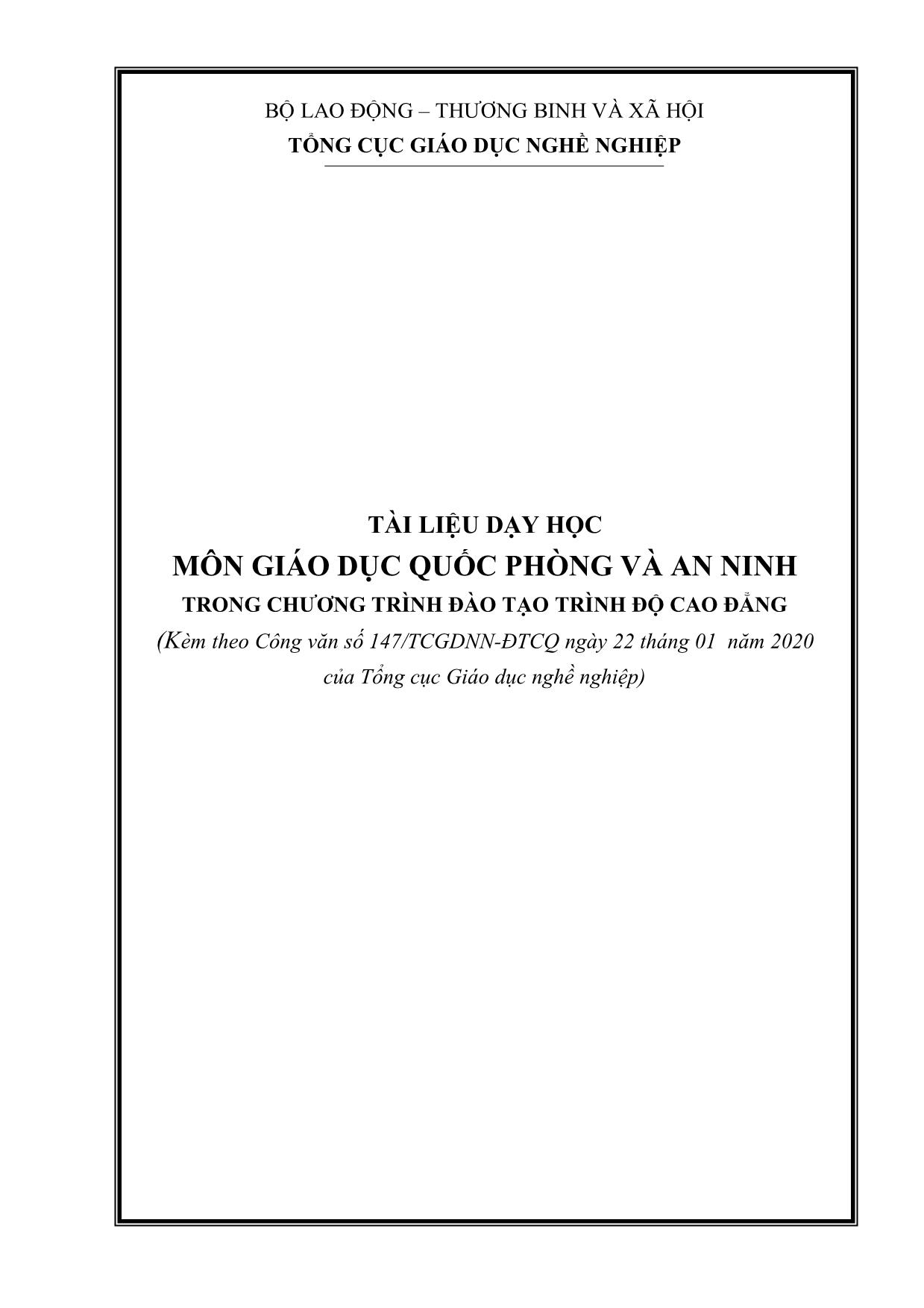 BỘ LAO ĐỘNG – THƯƠNG BINH VÀ XÃ HỘI
TỔNG CỤC GIÁO DỤC NGHỀ NGHIỆP

TÀI LIỆU DẠY HỌC
MÔN GIÁO DỤC QUỐC PHÒNG VÀ AN NINH
TRONG CHƯƠNG TRÌNH ĐÀO TẠO TRÌNH ĐỘ CAO ĐẲNG
(Kèm theo Công văn số 147/TCGDNN-ĐTCQ ngày 22 tháng 01 năm 2020 của Tổng cục Giáo dục nghề nghiệp)